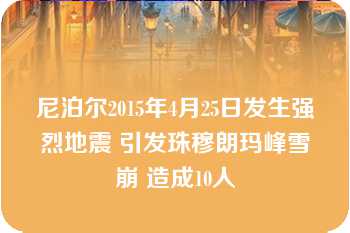 尼泊尔2015年4月25日发生强烈地震 引发珠穆朗玛峰雪崩 造成10人